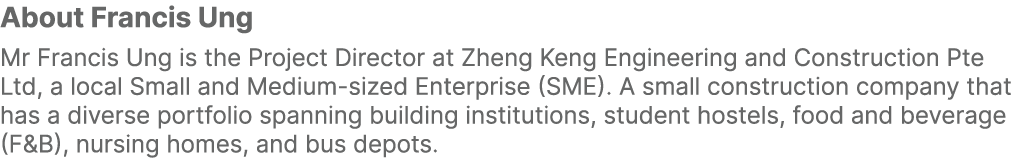 About Francis Ung

Mr Francis Ung is the Project Director at Zheng Keng Engineering and Construction Pte Ltd, a local Small and Medium-sized Enterprise (SME). A small construction company that has a diverse portfolio spanning building institutions, student hostels, food and beverage (F&B), nursing homes, and bus depots.